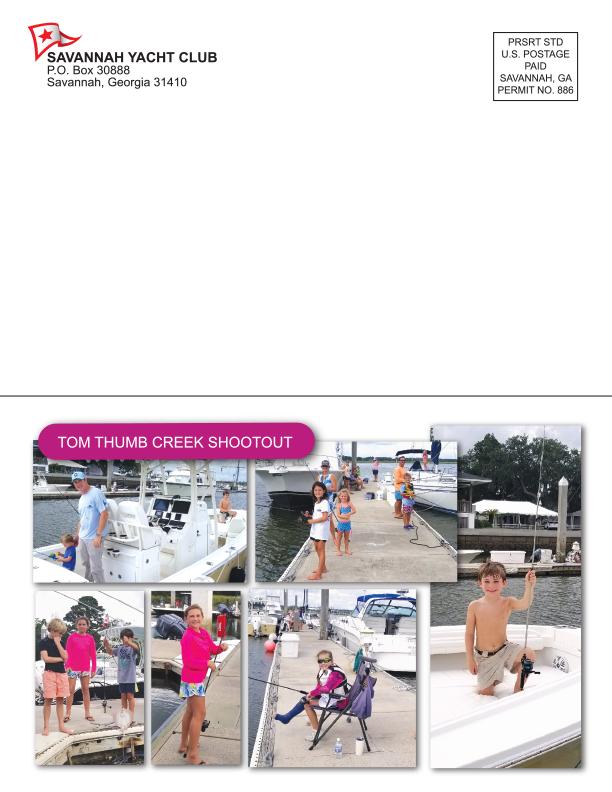 SAVANNAH YACHT CLUB
P.O. Box 30888
Savannah, Georgia 31410

PRSRT STD
U.S. POSTAGE
PAID
SAVANNAH, GA
PERMIT NO. 886

TOM THUMB CREEK SHOOTOUT